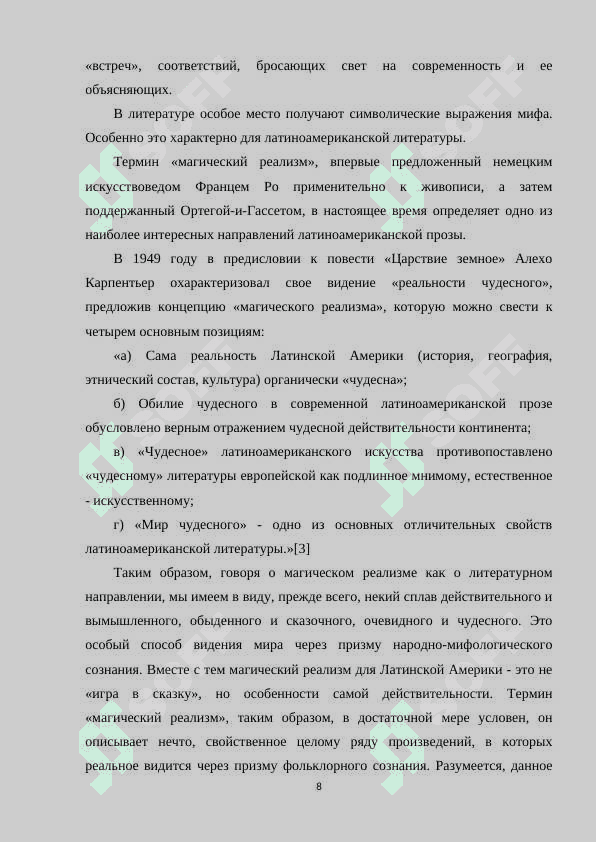 «встреч», соответствий, бросающих свет на современность и ее объясняющих.

В литературе особое место получают символические выражения мифа. Особенно это характерно для латиноамериканской литературы.

Термин «магический реализм», впервые предложенный немецким искусствоведом Францем Ро применительно к живописи, а затем поддержанный Ортегой-и-Гассетом, в настоящее время определяет одно из наиболее интересных направлений латиноамериканской прозы.

В 1949 году в предисловии к повести «Царствие земное» Алехо Карпентьер охарактеризовал свое видение «реальности чудесного», предложив концепцию «магического реализма», которую можно свести к четырем основным позициям:

«а) Сама реальность Латинской Америки (история, география, этнический состав, культура) органически «чудесна»;

б) Обилие чудесного в современной латиноамериканской прозе обусловлено верным отражением чудесной действительности континента;

в) «Чудесное» латиноамериканского искусства противопоставлено «чудесному» литературы европейской как подлинное мнимому, естественное - искусственному;

г) «Мир чудесного» - одно из основных отличительных свойств латиноамериканской литературы.»[3]

Таким образом, говоря о магическом реализме как о литературном направлении, мы имеем в виду, прежде всего, некий сплав действительного и вымышленного, обыденного и сказочного, очевидного и чудесного. Это особый способ видения мира через призму народно-мифологического сознания. Вместе с тем магический реализм для Латинской Америки - это не «игра в сказку», но особенности самой действительности. Термин «магический реализм», таким образом, в достаточной мере условен, он описывает нечто, свойственное целому ряду произведений, в которых реальное видится через призму фольклорного сознания. Разумеется, данное

8